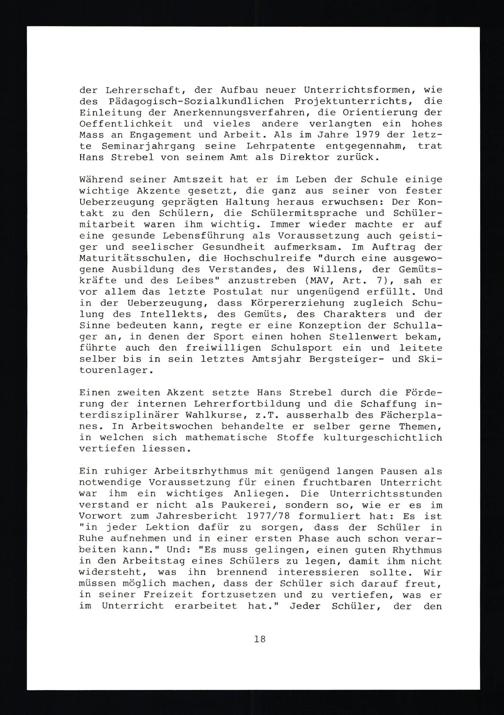 der Lehrerschaft, der Aufbau neuer Unterrichtsformen, wie des Pädagogisch-Sozialkundlichen Projektunterrichts, die Einleitung der Anerkennungsverfahren, die Orientierung der Oeffentlichkeit und vieles andere verlangten ein hohes Mass an Engagement und Arbeit. Als im Jahre 1979 der letzte Seminarjahrgang seine Lehrpatente entgegennahm, trat Hans Strebel von seinem Amt als Direktor zurück.

Während seiner Amtszeit hat er im Leben der Schule einige wichtige Akzente gesetzt, die ganz aus seiner von fester Ueberzeugung geprägten Haltung heraus erwuchsen: Der Kontakt zu den Schülern, die Schülermitsprache und Schülermitarbeit waren ihm wichtig. Immer wieder machte er auf eine gesunde Lebensführung als Voraussetzung auch geistiger und seelischer Gesundheit aufmerksam. Im Auftrag der Maturitätsschulen, die Hochschulreife "durch eine ausgewogene Ausbildung des Verstandes, des Willens, der Gemütskräfte und des Leibes" anzustreben (MAV, Art. 7), sah er vor allem das letzte Postulat nur ungenügend erfüllt. Und in der Ueberzeugung, dass Körpererziehung zugleich Schulung des Intellekts, des Gemüts, des Charakters und der Sinne bedeuten kann, regte er eine Konzeption der Schullager an, in denen der Sport einen hohen Stellenwert bekam, führte auch den freiwilligen Schulsport ein und leitete selber bis in sein letztes Amtsjahr Bergsteiger- und Skitourenlager.

Einen zweiten Akzent setzte Hans Strebel durch die Förderung der internen Lehrerfortbildung und die Schaffung interdisziplinärer Wahlkurse, z.T. ausserhalb des Fächerplanes. In Arbeitswochen behandelte er selber gerne Themen, in welchen sich mathematische Stoffe kulturgeschichtlich vertiefen liessen.

Ein ruhiger Arbeitsrhythmus mit genügend langen Pausen als notwendige Voraussetzung für einen fruchtbaren Unterricht war ihm ein wichtiges Anliegen. Die Unterrichtsstunden verstand er nicht als Paukerei, sondern so, wie er es im Vorwort zum Jahresbericht 1977/78 formuliert hat: Es ist "in jeder Lektion dafür zu sorgen, dass der Schüler in Ruhe aufnehmen und in einer ersten Phase auch schon verarbeiten kann." Und: "Es muss gelingen, einen guten Rhythmus in den Arbeitstag eines Schülers zu legen, damit ihm nicht widersteht, was ihn brennend interessieren sollte. Wir müssen möglich machen, dass der Schüler sich darauf freut, in seiner Freizeit fortzusetzen und zu vertiefen, was er im Unterricht erarbeitet hat." Jeder Schüler, der den

18